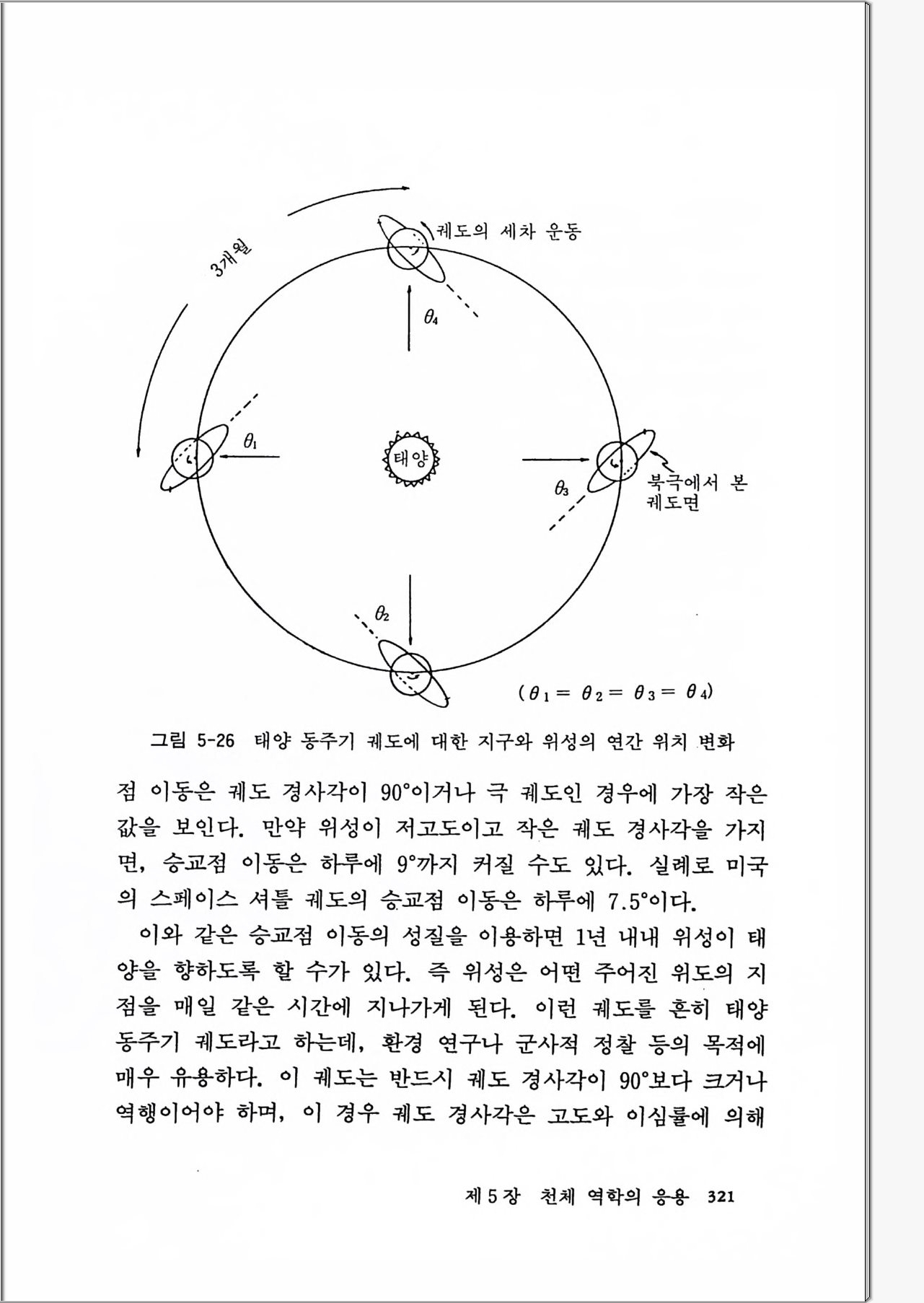 3개월

궤도의 세차 운동

$\theta_4$

$\theta_1$

태양

$\theta_3$

북극에서 본 궤도면

$\theta_2$

$(\theta_1 = \theta_2 = \theta_3 = \theta_4)$

그림 5-26 태양 동주기 궤도에 대한 지구와 위성의 연간 위치 변화

점 이동은 궤도 경사각이 90°이거나 극 궤도인 경우에 가장 작은 값을 보인다. 만약 위성이 저고도이고 작은 궤도 경사각을 가지면, 승교점 이동은 하루에 9°까지 커질 수도 있다. 실례로 미국의 스페이스 셔틀 궤도의 승교점 이동은 하루에 7.5°이다.

이와 같은 승교점 이동의 성질을 이용하면 1년 내내 위성이 태양을 향하도록 할 수가 있다. 즉 위성은 어떤 주어진 위도의 지점을 매일 같은 시간에 지나가게 된다. 이런 궤도를 흔히 태양 동주기 궤도라고 하는데, 환경 연구나 군사적 정찰 등의 목적에 매우 유용하다. 이 궤도는 반드시 궤도 경사각이 90°보다 크거나 역행이어야 하며, 이 경우 궤도 경사각은 고도와 이심률에 의해

제 5 장 천체 역학의 응용 321